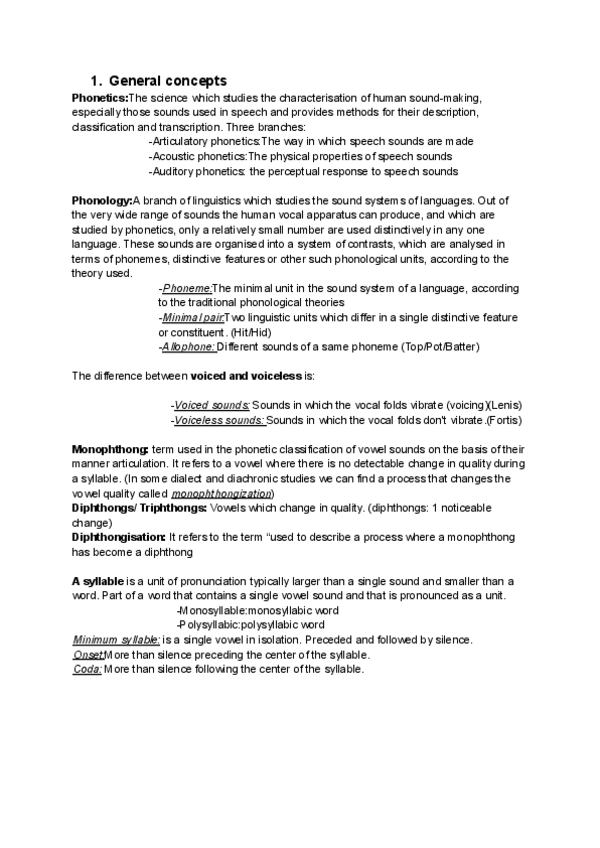 1. General concepts

Phonetics:The science which studies the characterisation of human sound-making, especially those sounds used in speech and provides methods for their description, classification and transcription. Three branches:

-Articulatory phonetics:The way in which speech sounds are made
-Acoustic phonetics:The physical properties of speech sounds
-Auditory phonetics: the perceptual response to speech sounds

Phonology:A branch of linguistics which studies the sound systems of languages. Out of the very wide range of sounds the human vocal apparatus can produce, and which are studied by phonetics, only a relatively small number are used distinctively in any one language. These sounds are organised into a system of contrasts, which are analysed in terms of phonemes, distinctive features or other such phonological units, according to the theory used.

-Phoneme:The minimal unit in the sound system of a language, according to the traditional phonological theories
-Minimal pair:Two linguistic units which differ in a single distinctive feature or constituent. (Hit/Hid)
-Allophone: Different sounds of a same phoneme (Top/Pot/Batter)

The difference between voiced and voiceless is:

-Voiced sounds: Sounds in which the vocal folds vibrate (voicing)(Lenis)
-Voiceless sounds: Sounds in which the vocal folds don't vibrate.(Fortis)

Monophthong: term used in the phonetic classification of vowel sounds on the basis of their manner articulation. It refers to a vowel where there is no detectable change in quality during a syllable. (In some dialect and diachronic studies we can find a process that changes the vowel quality called monophthongization)
Diphthongs/ Triphthongs: Vowels which change in quality. (diphthongs: 1 noticeable change)
Diphthongisation: It refers to the term "used to describe a process where a monophthong has become a diphthong

A syllable is a unit of pronunciation typically larger than a single sound and smaller than a word. Part of a word that contains a single vowel sound and that is pronounced as a unit.

-Monosyllable:monosyllabic word
-Polysyllabic:polysyllabic word

Minimum syllable: is a single vowel in isolation. Preceded and followed by silence.
Onset:More than silence preceding the center of the syllable.
Coda: More than silence following the center of the syllable.